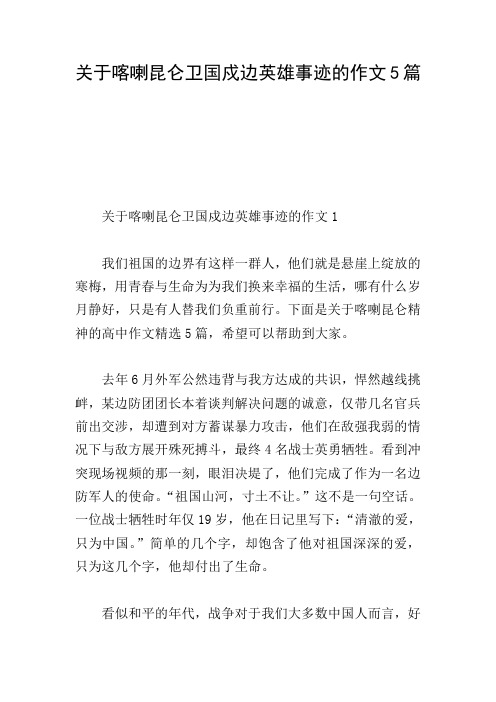 关于喀喇昆仑卫国戍边英雄事迹的作文5篇

关于喀喇昆仑卫国戍边英雄事迹的作文1

我们祖国的边界有这样一群人，他们就是悬崖上绽放的寒梅，用青春与生命为为我们换来幸福的生活，哪有什么岁月静好，只是有人替我们负重前行。下面是关于喀喇昆仑精神的高中作文精选5篇，希望可以帮助到大家。

去年6月外军公然违背与我方达成的共识，悍然越线挑衅，某边防团团长本着谈判解决问题的诚意，仅带几名官兵前出交涉，却遭到对方蓄谋暴力攻击，他们在敌强我弱的情况下与敌方展开殊死搏斗，最终4名战士英勇牺牲。看到冲突现场视频的那一刻，眼泪决堤了，他们完成了作为一名边防军人的使命。“祖国山河，寸土不让。”这不是一句空话。一位战士牺牲时年仅19岁，他在日记里写下：“清澈的爱，只为中国。”简单的几个字，却饱含了他对祖国深深的爱，只为这几个字，他却付出了生命。

看似和平的年代，战争对于我们大多数中国人而言，好